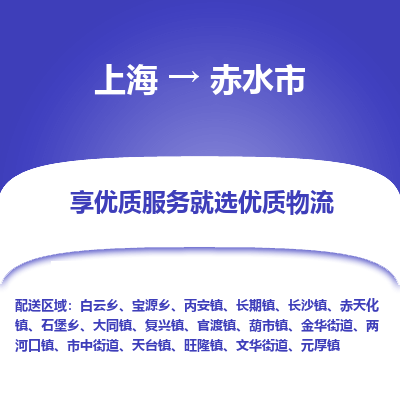 上海 → 赤水市

享优质服务就选优质物流

配送区域：白云乡、宝源乡、丙安镇、长期镇、长沙镇、赤天化镇、石堡乡、大同镇、复兴镇、官渡镇、葫市镇、金华街道、两河口镇、市中街道、天台镇、旺隆镇、文华街道、元厚镇